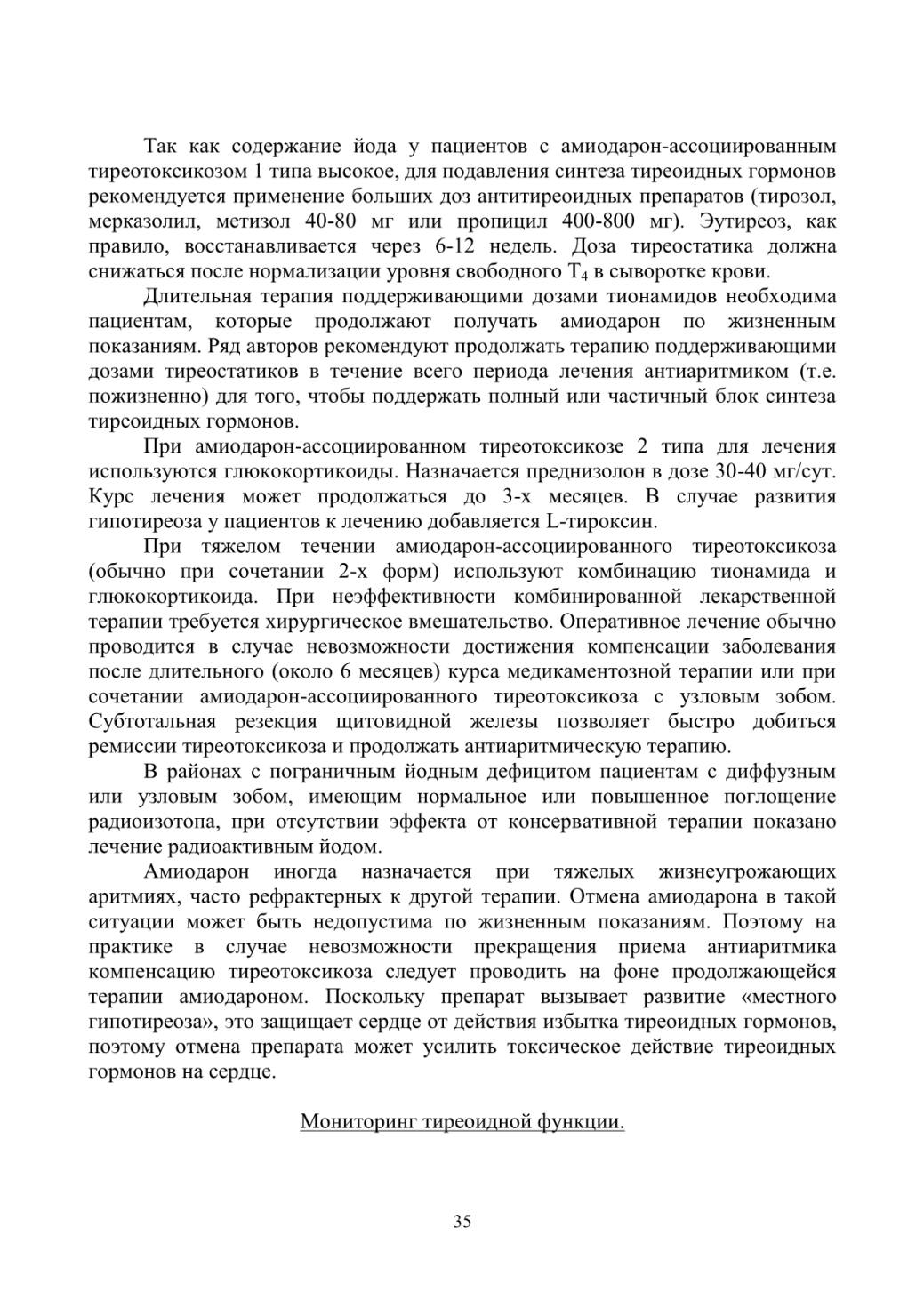 Так как содержание йода у пациентов с амиодарон-ассоциированным тиреотоксикозом 1 типа высокое, для подавления синтеза тиреоидных гормонов рекомендуется применение больших доз антитиреоидных препаратов (тирозол, мерказолил, метизол 40-80 мг или пропицил 400-800 мг). Эутиреоз, как правило, восстанавливается через 6-12 недель. Доза тиреостатика должна снижаться после нормализации уровня свободного $T_4$ в сыворотке крови.

Длительная терапия поддерживающими дозами тионамидов необходима пациентам, которые продолжают получать амиодарон по жизненным показаниям. Ряд авторов рекомендуют продолжать терапию поддерживающими дозами тиреостатиков в течение всего периода лечения антиаритмиком (т.е. пожизненно) для того, чтобы поддержать полный или частичный блок синтеза тиреоидных гормонов.

При амиодарон-ассоциированном тиреотоксикозе 2 типа для лечения используются глюкокортикоиды. Назначается преднизолон в дозе 30-40 мг/сут. Курс лечения может продолжаться до 3-х месяцев. В случае развития гипотиреоза у пациентов к лечению добавляется L-тироксин.

При тяжелом течении амиодарон-ассоциированного тиреотоксикоза (обычно при сочетании 2-х форм) используют комбинацию тионамида и глюкокортикоида. При неэффективности комбинированной лекарственной терапии требуется хирургическое вмешательство. Оперативное лечение обычно проводится в случае невозможности достижения компенсации заболевания после длительного (около 6 месяцев) курса медикаментозной терапии или при сочетании амиодарон-ассоциированного тиреотоксикоза с узловым зобом. Субтотальная резекция щитовидной железы позволяет быстро добиться ремиссии тиреотоксикоза и продолжать антиаритмическую терапию.

В районах с пограничным йодным дефицитом пациентам с диффузным или узловым зобом, имеющим нормальное или повышенное поглощение радиоизотопа, при отсутствии эффекта от консервативной терапии показано лечение радиоактивным йодом.

Амиодарон иногда назначается при тяжелых жизнеугрожающих аритмиях, часто рефрактерных к другой терапии. Отмена амиодарона в такой ситуации может быть недопустима по жизненным показаниям. Поэтому на практике в случае невозможности прекращения приема антиаритмика компенсацию тиреотоксикоза следует проводить на фоне продолжающейся терапии амиодароном. Поскольку препарат вызывает развитие «местного гипотиреоза», это защищает сердце от действия избытка тиреоидных гормонов, поэтому отмена препарата может усилить токсическое действие тиреоидных гормонов на сердце.

Мониторинг тиреоидной функции.

35